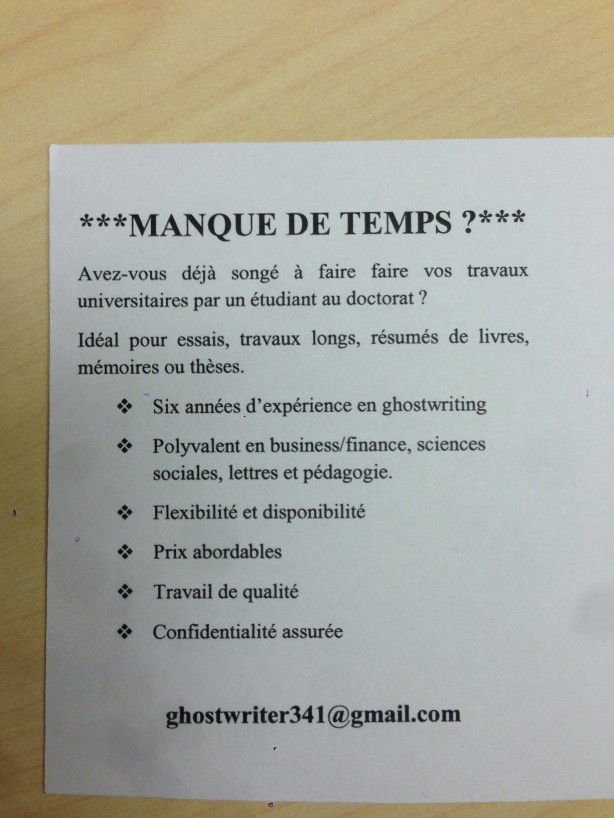 ***MANQUE DE TEMPS ?***

Avez-vous déjà songé à faire faire vos travaux universitaires par un étudiant au doctorat ?

Idéal pour essais, travaux longs, résumés de livres, mémoires ou thèses.

❖ Six années d'expérience en ghostwriting
❖ Polyvalent en business/finance, sciences sociales, lettres et pédagogie.
❖ Flexibilité et disponibilité
❖ Prix abordables
❖ Travail de qualité
❖ Confidentialité assurée

ghostwriter341@gmail.com